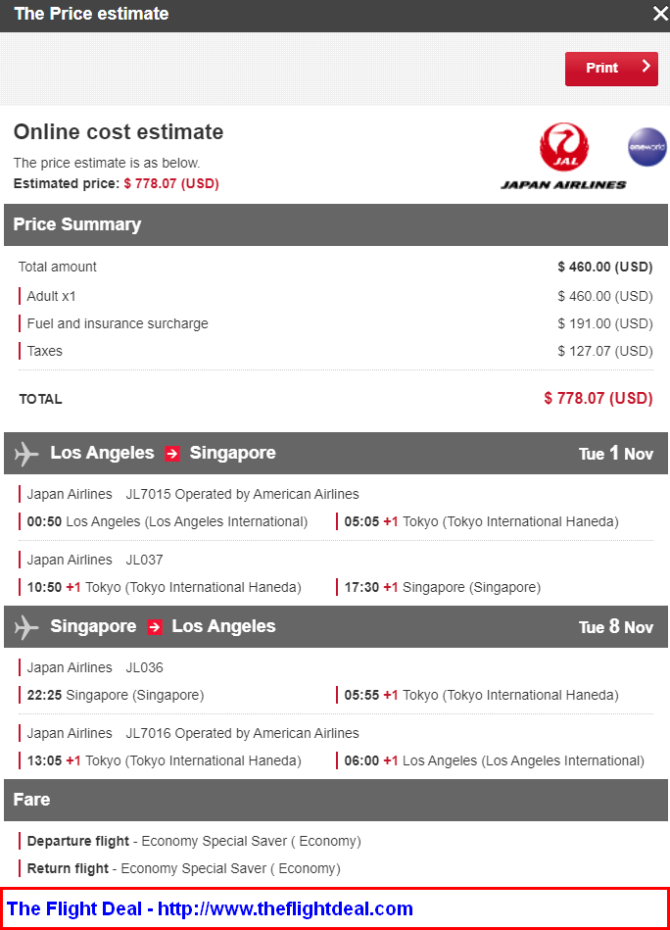 The Price estimate

Print

Online cost estimate

The price estimate is as below.
Estimated price: $ 778.07 (USD)

JAL
JAPAN AIRLINES

oneworld

Price Summary

| | |
|---|---|
| Total amount | $ 460.00 (USD) |
| Adult x1 | $ 460.00 (USD) |
| Fuel and insurance surcharge | $ 191.00 (USD) |
| Taxes | $ 127.07 (USD) |
| TOTAL | $ 778.07 (USD) |

Los Angeles Singapore Tue 1 Nov

Japan Airlines JL7015 Operated by American Airlines
00:50 Los Angeles (Los Angeles International) 05:05 +1 Tokyo (Tokyo International Haneda)

Japan Airlines JL037
10:50 +1 Tokyo (Tokyo International Haneda) 17:30 +1 Singapore (Singapore)

Singapore Los Angeles Tue 8 Nov

Japan Airlines JL036
22:25 Singapore (Singapore) 05:55 +1 Tokyo (Tokyo International Haneda)

Japan Airlines JL7016 Operated by American Airlines
13:05 +1 Tokyo (Tokyo International Haneda) 06:00 +1 Los Angeles (Los Angeles International)

Fare

Departure flight - Economy Special Saver ( Economy)
Return flight - Economy Special Saver ( Economy)

The Flight Deal - http://www.theflightdeal.com